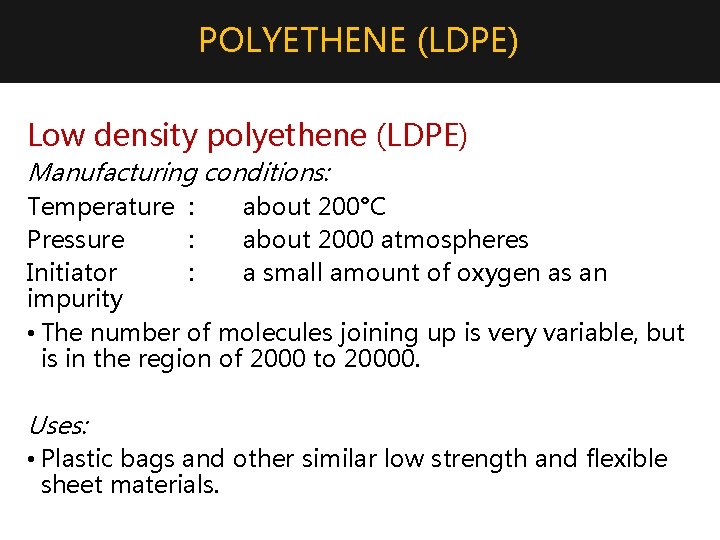 POLYETHENE (LDPE)

Low density polyethene (LDPE)

Manufacturing conditions:

Temperature : about 200°C

Pressure : about 2000 atmospheres

Initiator : a small amount of oxygen as an impurity

• The number of molecules joining up is very variable, but is in the region of 2000 to 20000.

Uses:

• Plastic bags and other similar low strength and flexible sheet materials.